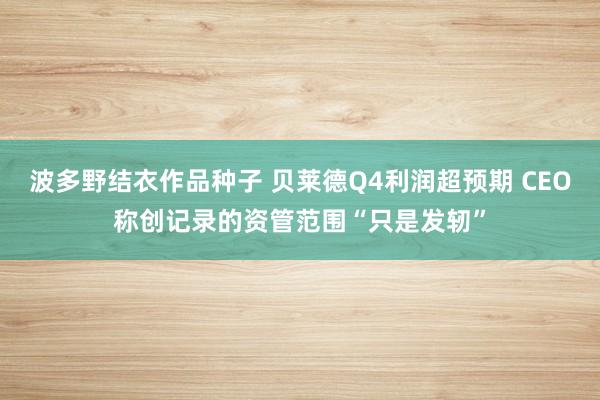 波多野结衣作品种子 贝莱德Q4利润超预期 CEO称创记录的资管范围“只是发轫”